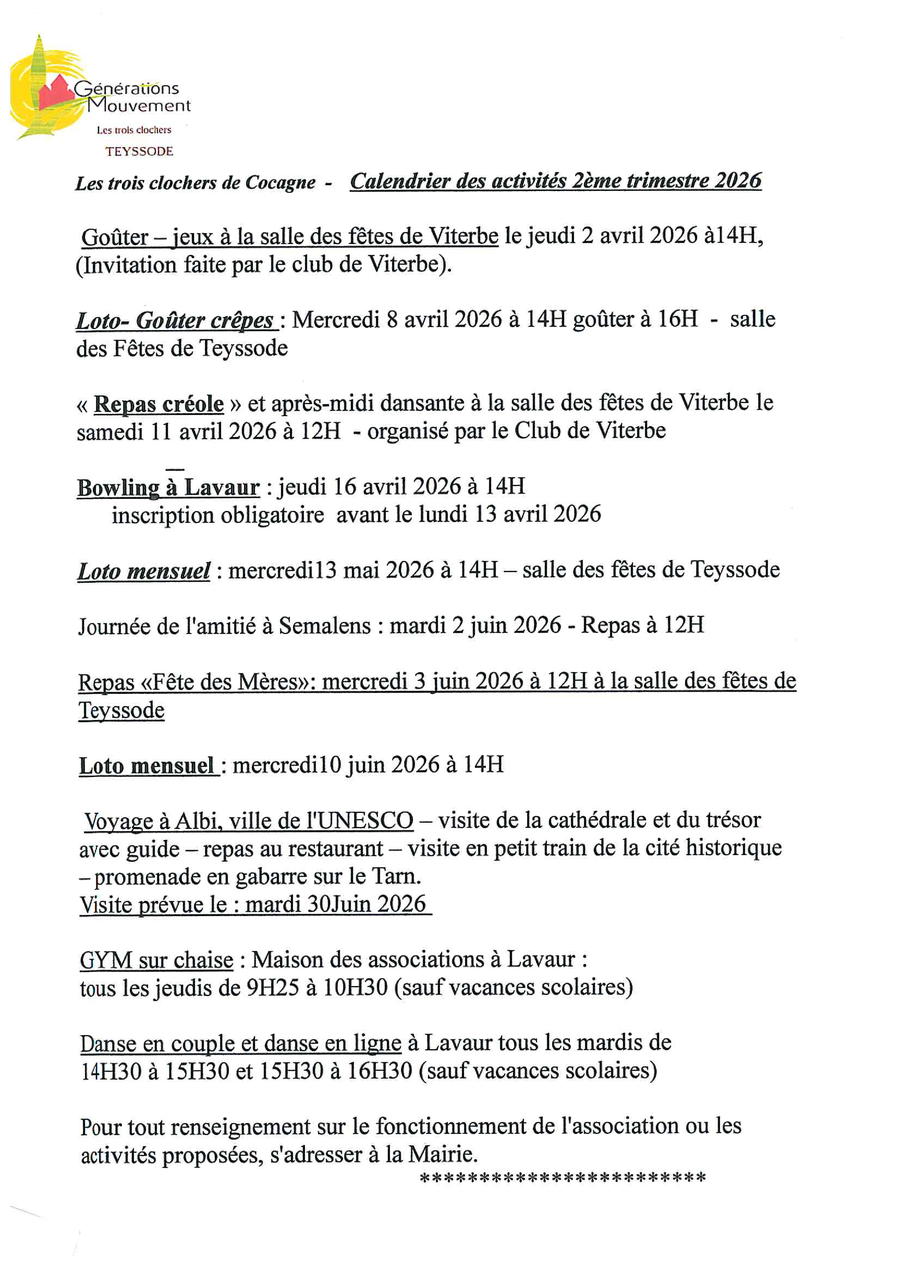 Générations Mouvement
Les trois clochers
TEYSSODE

Les trois clochers de Cocagne - Calendrier des activités 2ème trimestre 2026

Goûter – jeux à la salle des fêtes de Viterbe le jeudi 2 avril 2026 à14H, (Invitation faite par le club de Viterbe).

Loto- Goûter crêpes : Mercredi 8 avril 2026 à 14H goûter à 16H - salle des Fêtes de Teyssode

« Repas créole » et après-midi dansante à la salle des fêtes de Viterbe le samedi 11 avril 2026 à 12H - organisé par le Club de Viterbe

Bowling à Lavaur : jeudi 16 avril 2026 à 14H
inscription obligatoire avant le lundi 13 avril 2026

Loto mensuel : mercredi13 mai 2026 à 14H – salle des fêtes de Teyssode

Journée de l'amitié à Semalens : mardi 2 juin 2026 - Repas à 12H

Repas «Fête des Mères»: mercredi 3 juin 2026 à 12H à la salle des fêtes de Teyssode

Loto mensuel : mercredi10 juin 2026 à 14H

Voyage à Albi, ville de l'UNESCO – visite de la cathédrale et du trésor avec guide – repas au restaurant – visite en petit train de la cité historique – promenade en gabarre sur le Tarn.
Visite prévue le : mardi 30Juin 2026

GYM sur chaise : Maison des associations à Lavaur :
tous les jeudis de 9H25 à 10H30 (sauf vacances scolaires)

Danse en couple et danse en ligne à Lavaur tous les mardis de 14H30 à 15H30 et 15H30 à 16H30 (sauf vacances scolaires)

Pour tout renseignement sur le fonctionnement de l'association ou les activités proposées, s'adresser à la Mairie.
************************